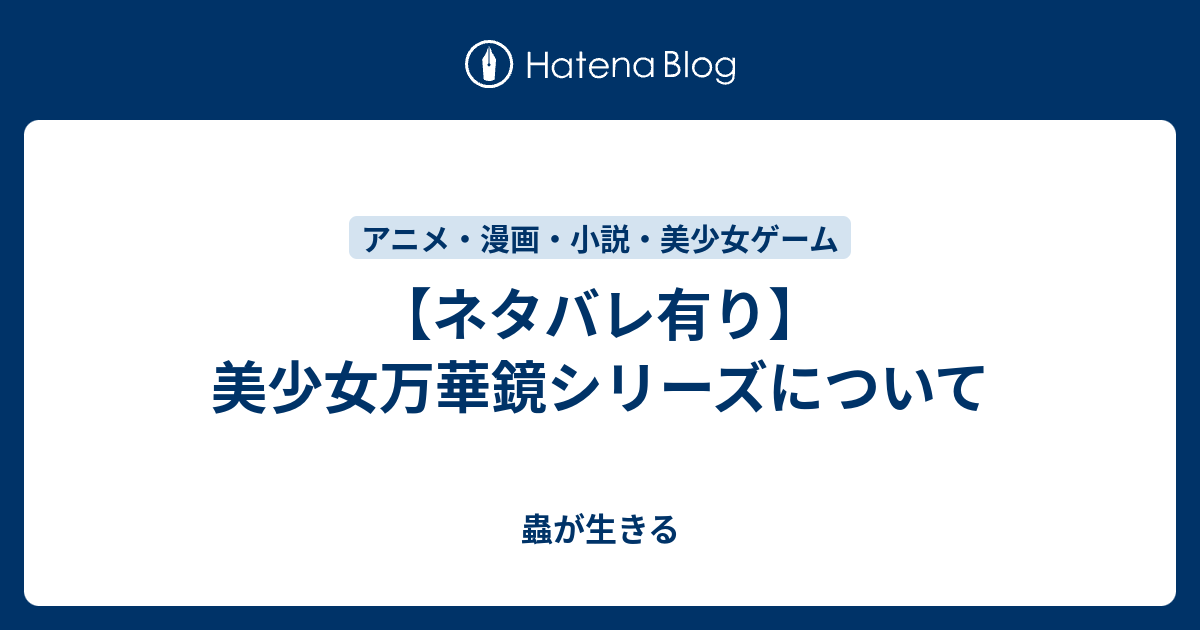 Hatena Blog

アニメ・漫画・小説・美少女ゲーム

【ネタバレ有り】
美少女万華鏡シリーズについて

蟲が生きる